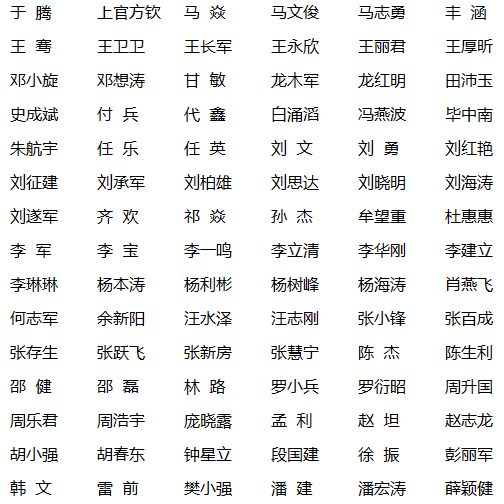 于 腾 上官方钦 马 焱 马文俊 马志勇 丰 涵
王 骞 王卫卫 王长军 王永欣 王丽君 王厚昕
邓小旋 邓想涛 甘 敏 龙木军 龙红明 田沛玉
史成斌 付 兵 代 鑫 白涌滔 冯燕波 毕中南
朱航宇 任 乐 任 英 刘 文 刘 勇 刘红艳
刘征建 刘承军 刘柏雄 刘思达 刘晓明 刘海涛
刘遂军 齐 欢 祁 焱 孙 杰 牟望重 杜惠惠
李 军 李 宝 李一鸣 李立清 李华刚 李建立
李琳琳 杨本涛 杨利彬 杨树峰 杨海涛 肖燕飞
何志军 余新阳 汪水泽 汪志刚 张小锋 张百成
张存生 张跃飞 张新房 张慧宁 陈 杰 陈生利
邵 健 邵 磊 林 路 罗小兵 罗衍昭 周升国
周乐君 周浩宇 庞晓露 孟 利 赵 坦 赵志龙
胡小强 胡春东 钟星立 段国建 徐 振 彭丽军
韩 文 雷 前 樊小强 潘 建 潘宏涛 薛颖健